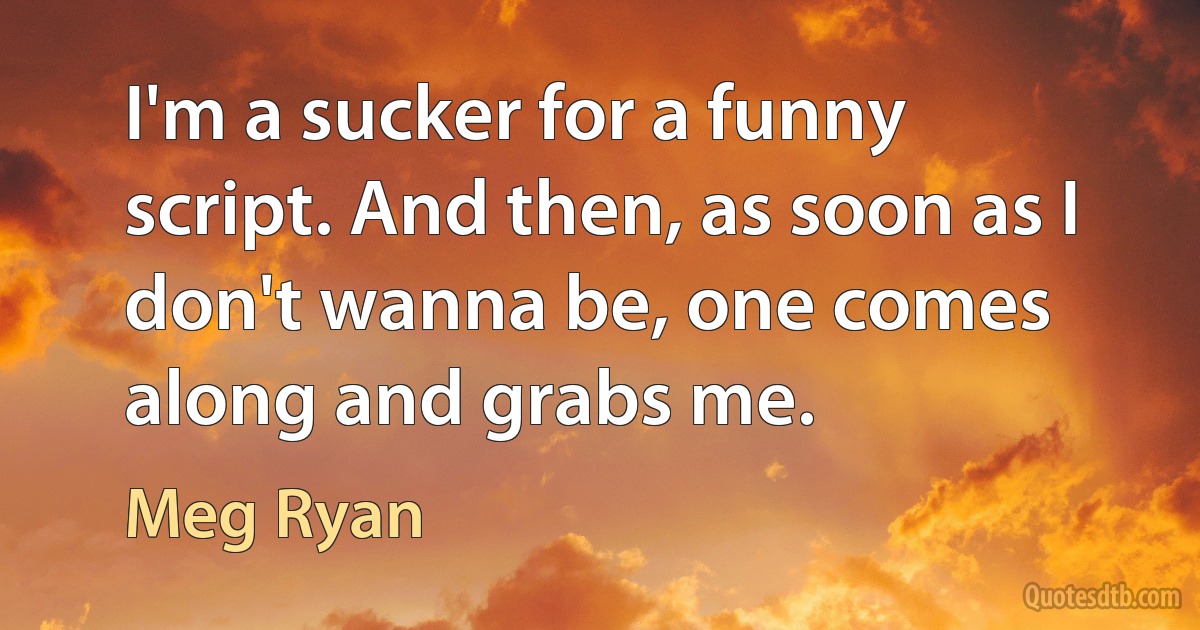 I'm a sucker for a funny script. And then, as soon as I don't wanna be, one comes along and grabs me.

Meg Ryan

Quotesdtb.com